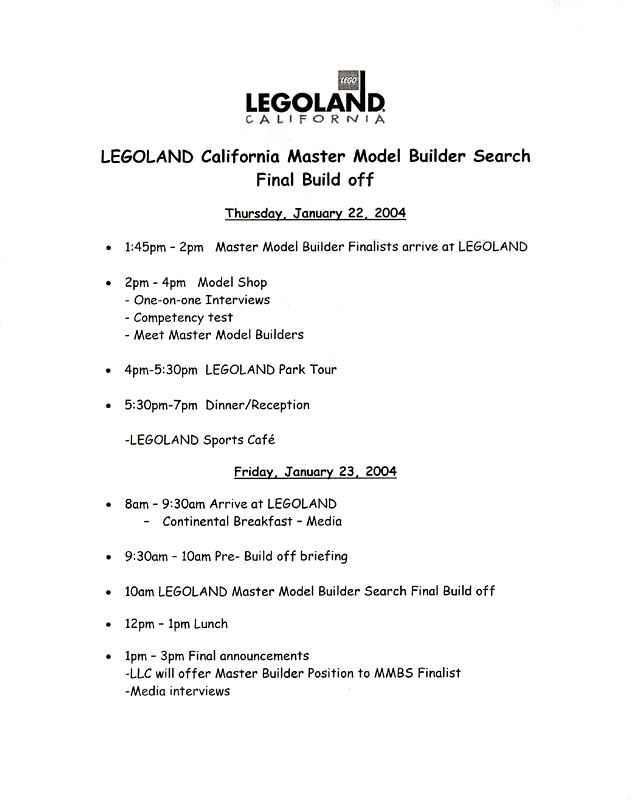 LEGO
LEGOLAND
CALIFORNIA

LEGOLAND California Master Model Builder Search
Final Build off

Thursday, January 22, 2004

• 1:45pm – 2pm Master Model Builder Finalists arrive at LEGOLAND

• 2pm - 4pm Model Shop
- One-on-one Interviews
- Competency test
- Meet Master Model Builders

• 4pm-5:30pm LEGOLAND Park Tour

• 5:30pm-7pm Dinner/Reception

-LEGOLAND Sports Café

Friday, January 23, 2004

• 8am – 9:30am Arrive at LEGOLAND
– Continental Breakfast – Media

• 9:30am – 10am Pre- Build off briefing

• 10am LEGOLAND Master Model Builder Search Final Build off

• 12pm – 1pm Lunch

• 1pm – 3pm Final announcements
-LLC will offer Master Builder Position to MMBS Finalist
-Media interviews